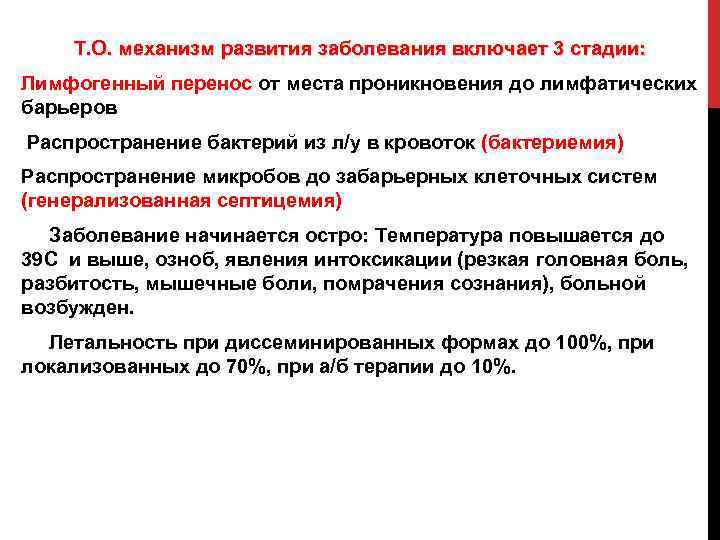 Т.О. механизм развития заболевания включает 3 стадии:

Лимфогенный перенос от места проникновения до лимфатических барьеров

Распространение бактерий из л/у в кровоток (бактериемия)

Распространение микробов до забарьерных клеточных систем (генерализованная септицемия)

Заболевание начинается остро: Температура повышается до 39С и выше, озноб, явления интоксикации (резкая головная боль, разбитость, мышечные боли, помрачения сознания), больной возбужден.

Летальность при диссеминированных формах до 100%, при локализованных до 70%, при а/б терапии до 10%.